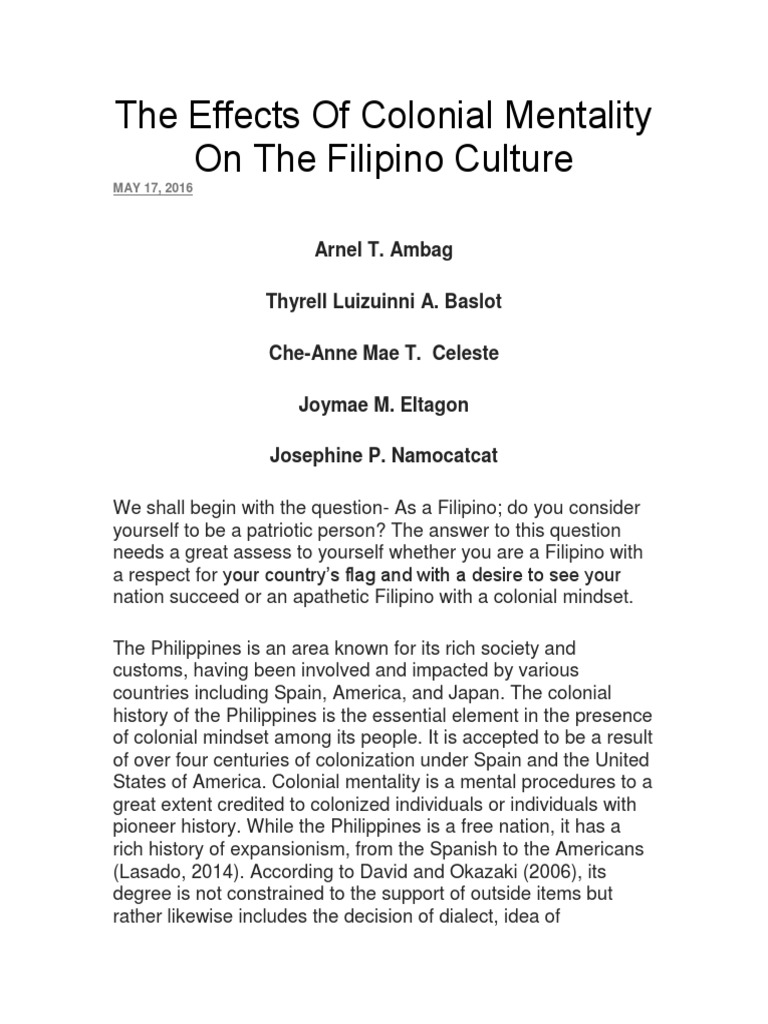 The Effects Of Colonial Mentality On The Filipino Culture

MAY 17, 2016

Arnel T. Ambag

Thyrell Luizuinni A. Baslot

Che-Anne Mae T. Celeste

Joymae M. Eltagon

Josephine P. Namocatcat

We shall begin with the question- As a Filipino; do you consider yourself to be a patriotic person? The answer to this question needs a great assess to yourself whether you are a Filipino with a respect for your country's flag and with a desire to see your nation succeed or an apathetic Filipino with a colonial mindset.

The Philippines is an area known for its rich society and customs, having been involved and impacted by various countries including Spain, America, and Japan. The colonial history of the Philippines is the essential element in the presence of colonial mindset among its people. It is accepted to be a result of over four centuries of colonization under Spain and the United States of America. Colonial mentality is a mental procedures to a great extent credited to colonized individuals or individuals with pioneer history. While the Philippines is a free nation, it has a rich history of expansionism, from the Spanish to the Americans (Lasado, 2014). According to David and Okazaki (2006), its degree is not constrained to the support of outside items but rather likewise includes the decision of dialect, idea of